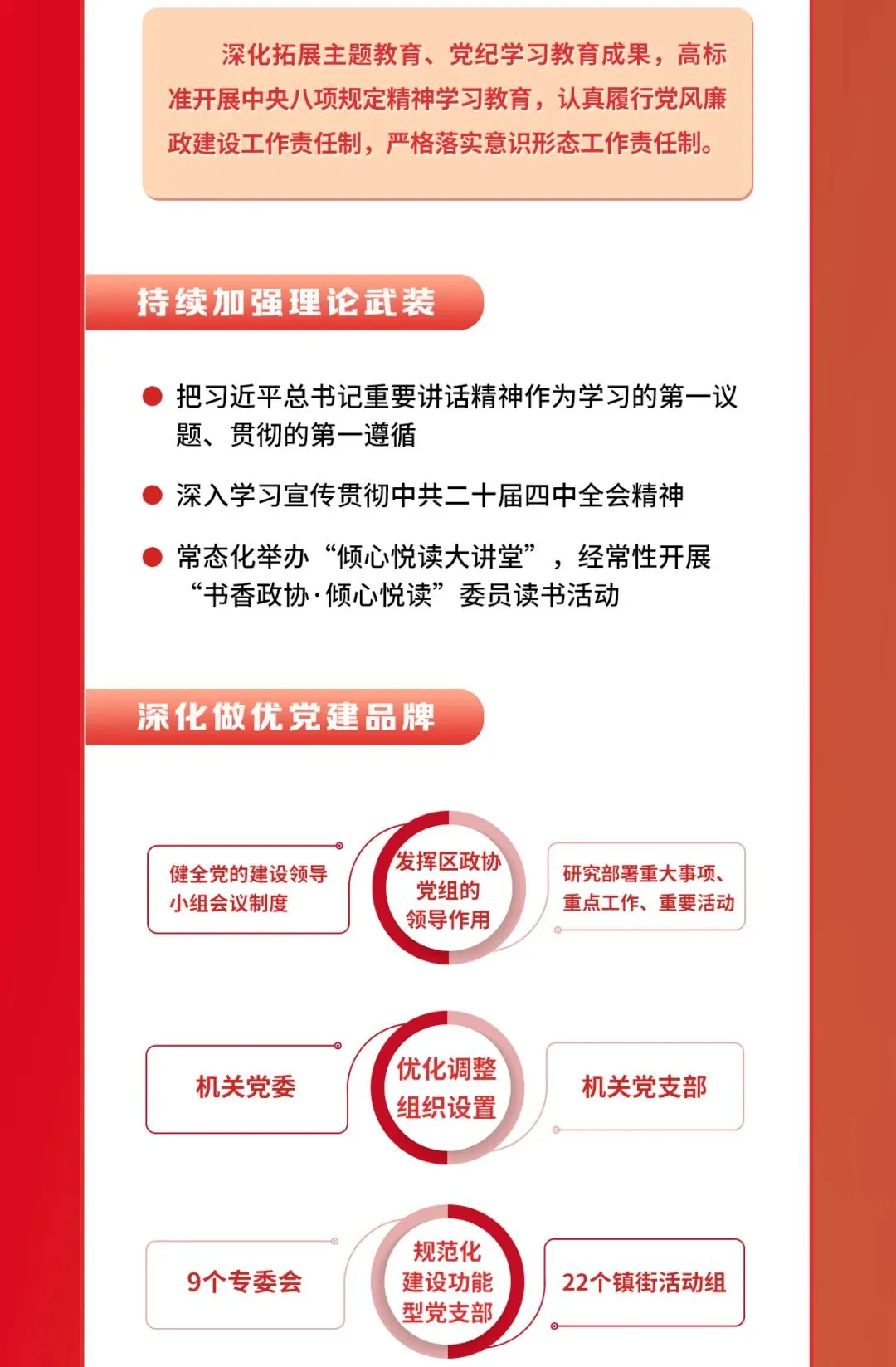 深化拓展主题教育、党纪学习教育成果，高标准开展中央八项规定精神学习教育，认真履行党风廉政建设工作责任制，严格落实意识形态工作责任制。

持续加强理论武装

把习近平总书记重要讲话精神作为学习的第一议题、贯彻的第一遵循

深入学习宣传贯彻中共二十届四中全会精神

常态化举办“倾心悦读大讲堂”，经常性开展“书香政协·倾心悦读”委员读书活动

深化做优党建品牌

健全党的建设领导小组会议制度

发挥区政协党组的领导作用

研究部署重大事项、重点工作、重要活动

机关党委

优化调整组织设置

机关党支部

9个专委会

规范化建设功能型党支部

22个镇街活动组